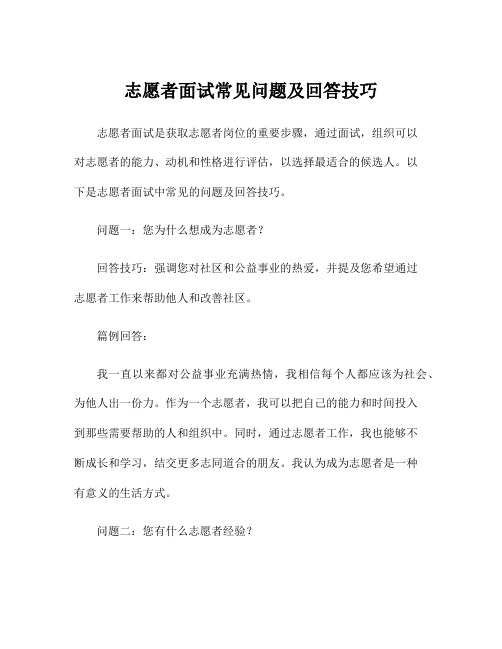 志愿者面试常见问题及回答技巧

志愿者面试是获取志愿者岗位的重要步骤，通过面试，组织可以对志愿者的能力、动机和性格进行评估，以选择最适合的候选人。以下是志愿者面试中常见的问题及回答技巧。

问题一：您为什么想成为志愿者？

回答技巧：强调您对社区和公益事业的热爱，并提及您希望通过志愿者工作来帮助他人和改善社区。

篇例回答：

我一直以来都对公益事业充满热情，我相信每个人都应该为社会、为他人出一份力。作为一个志愿者，我可以把自己的能力和时间投入到那些需要帮助的人和组织中。同时，通过志愿者工作，我也能够不断成长和学习，结交更多志同道合的朋友。我认为成为志愿者是一种有意义的生活方式。

问题二：您有什么志愿者经验？